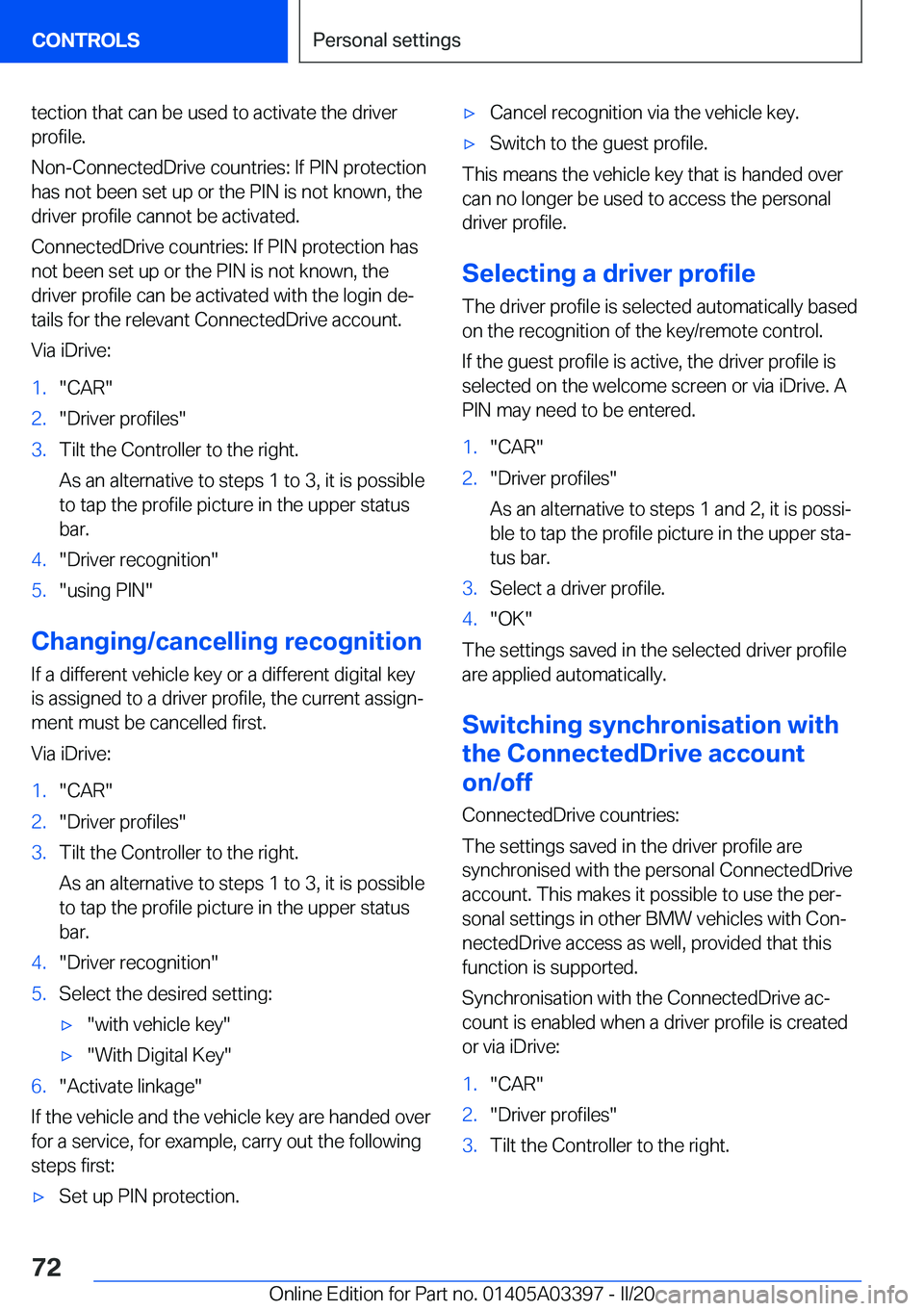 CONTROLS

Personal settings

tection that can be used to activate the driver profile.

Non-ConnectedDrive countries: If PIN protection has not been set up or the PIN is not known, the driver profile cannot be activated.

ConnectedDrive countries: If PIN protection has not been set up or the PIN is not known, the driver profile can be activated with the login details for the relevant ConnectedDrive account.

Via iDrive:

1. "CAR"
2. "Driver profiles"
3. Tilt the Controller to the right.

As an alternative to steps 1 to 3, it is possible to tap the profile picture in the upper status bar.

4. "Driver recognition"
5. "using PIN"

Changing/cancelling recognition

If a different vehicle key or a different digital key is assigned to a driver profile, the current assignment must be cancelled first.

Via iDrive:

1. "CAR"
2. "Driver profiles"
3. Tilt the Controller to the right.

As an alternative to steps 1 to 3, it is possible to tap the profile picture in the upper status bar.

4. "Driver recognition"
5. Select the desired setting:

▷ "with vehicle key"
▷ "With Digital Key"

6. "Activate linkage"

If the vehicle and the vehicle key are handed over for a service, for example, carry out the following steps first:

▷ Set up PIN protection.
▷ Cancel recognition via the vehicle key.
▷ Switch to the guest profile.

This means the vehicle key that is handed over can no longer be used to access the personal driver profile.

Selecting a driver profile

The driver profile is selected automatically based on the recognition of the key/remote control.

If the guest profile is active, the driver profile is selected on the welcome screen or via iDrive. A PIN may need to be entered.

1. "CAR"
2. "Driver profiles"

As an alternative to steps 1 and 2, it is possible to tap the profile picture in the upper status bar.

3. Select a driver profile.
4. "OK"

The settings saved in the selected driver profile are applied automatically.

Switching synchronisation with the ConnectedDrive account on/off

ConnectedDrive countries:

The settings saved in the driver profile are synchronised with the personal ConnectedDrive account. This makes it possible to use the personal settings in other BMW vehicles with ConnectedDrive access as well, provided that this function is supported.

Synchronisation with the ConnectedDrive account is enabled when a driver profile is created or via iDrive:

1. "CAR"
2. "Driver profiles"
3. Tilt the Controller to the right.

72

Online Edition for Part no. 01405A03397 - II/20 carmanualsonline.info